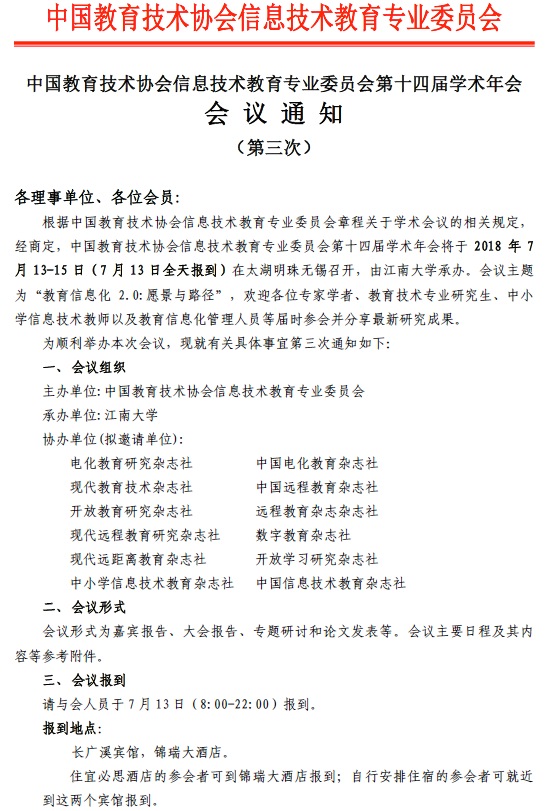 中国教育技术协会信息技术教育专业委员会

中国教育技术协会信息技术教育专业委员会第十四届学术年会
会 议 通 知
（第三次）

各理事单位、各位会员：

根据中国教育技术协会信息技术教育专业委员会章程关于学术会议的相关规定，经商定，中国教育技术协会信息技术教育专业委员会第十四届学术年会将于 2018 年 7 月 13-15 日（7 月 13 日全天报到）在太湖明珠无锡召开，由江南大学承办。会议主题为“教育信息化 2.0：愿景与路径”，欢迎各位专家学者、教育技术专业研究生、中小学信息技术教师以及教育信息化管理人员等届时参会并分享最新研究成果。

为顺利举办本次会议，现就有关具体事宜第三次通知如下：

一、会议组织

主办单位：中国教育技术协会信息技术教育专业委员会

承办单位：江南大学

协办单位（拟邀请单位）：

电化教育研究杂志社
现代教育技术杂志社
开放教育研究杂志社
现代远程教育研究杂志社
现代远距离教育杂志社
中小学信息技术教育杂志社

中国电化教育杂志社
中国远程教育杂志社
远程教育杂志杂志社
数字教育杂志社
开放学习研究杂志社
中国信息技术教育杂志社

二、会议形式

会议形式为嘉宾报告、大会报告、专题研讨和论文发表等。会议主要日程及其内容等参考附件。

三、会议报到

请与会人员于 7 月 13 日（8:00-22:00）报到。

报到地点：

长广溪宾馆，锦瑞大酒店。

住宜必思酒店的参会者可到锦瑞大酒店报到；自行安排住宿的参会者可就近到这两个宾馆报到。